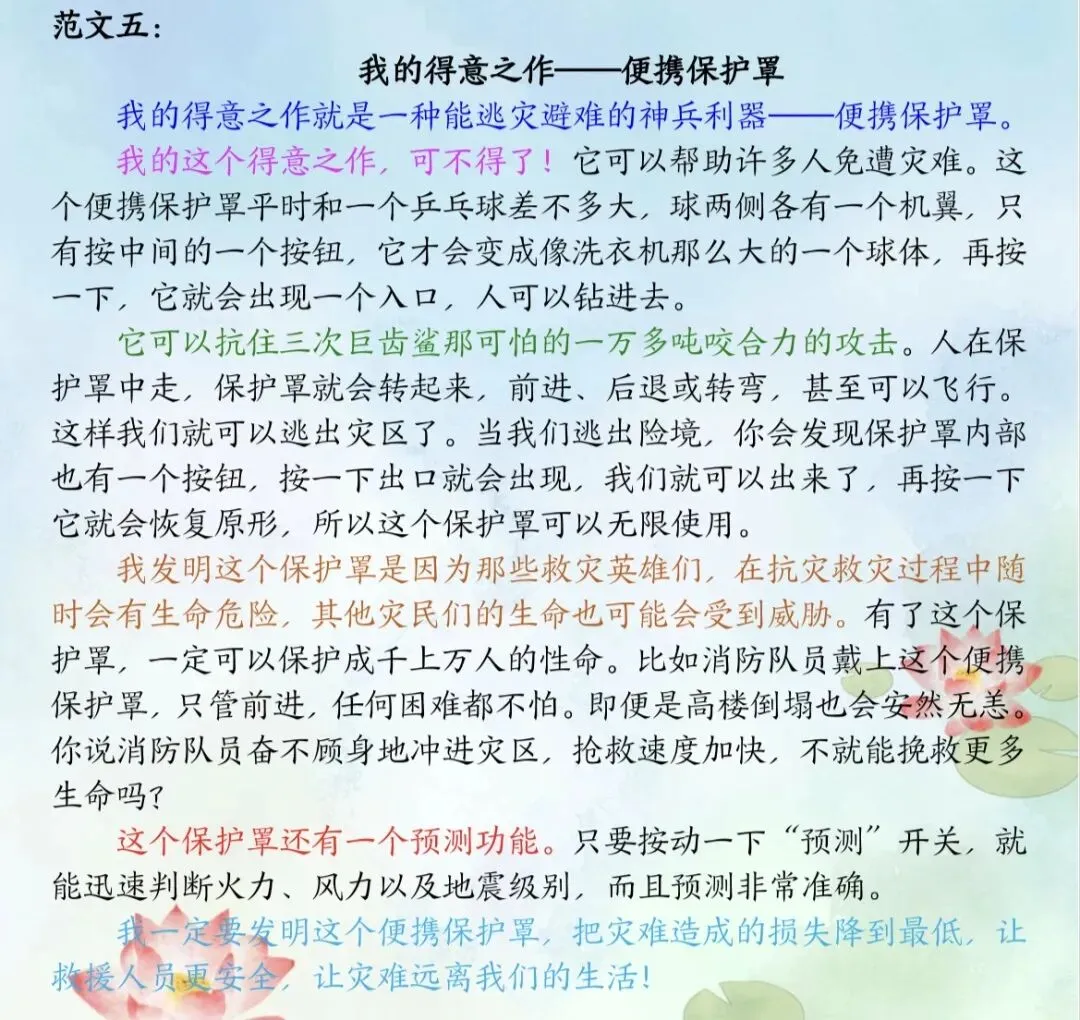 范文五：

我的得意之作——便携保护罩

我的得意之作就是一种能逃灾避难的神兵利器——便携保护罩。

我的这个得意之作，可不得了！它可以帮助许多人免遭灾难。这个便携保护罩平时和一个乒乓球差不多大，球两侧各有一个机翼，只有按中间的一个按钮，它才会变成像洗衣机那么大的一个球体，再按一下，它就会出现一个入口，人可以钻进去。

它可以抗住三次巨齿鲨那可怕的一万多吨咬合力的攻击。人在保护罩中走，保护罩就会转起来，前进、后退或转弯，甚至可以飞行。这样我们就可以逃出灾区了。当我们逃出险境，你会发现保护罩内部也有一个按钮，按一下出口就会出现，我们就可以出来了，再按一下它就会恢复原形，所以这个保护罩可以无限使用。

我发明这个保护罩是因为那些救灾英雄们，在抗灾救灾过程中随时会有生命危险，其他灾民们的生命也可能会受到威胁。有了这个保护罩，一定可以保护成千上万人的性命。比如消防队员戴上这个便携保护罩，只管前进，任何困难都不怕。即便是高楼倒塌也会安然无恙。你说消防队员奋不顾身地冲进灾区，抢救速度加快，不就能挽救更多生命吗？

这个保护罩还有一个预测功能。只要按动一下“预测”开关，就能迅速判断火力、风力以及地震级别，而且预测非常准确。

我一定要发明这个便携保护罩，把灾难造成的损失降到最低，让救援人员更安全，让灾难远离我们的生活！